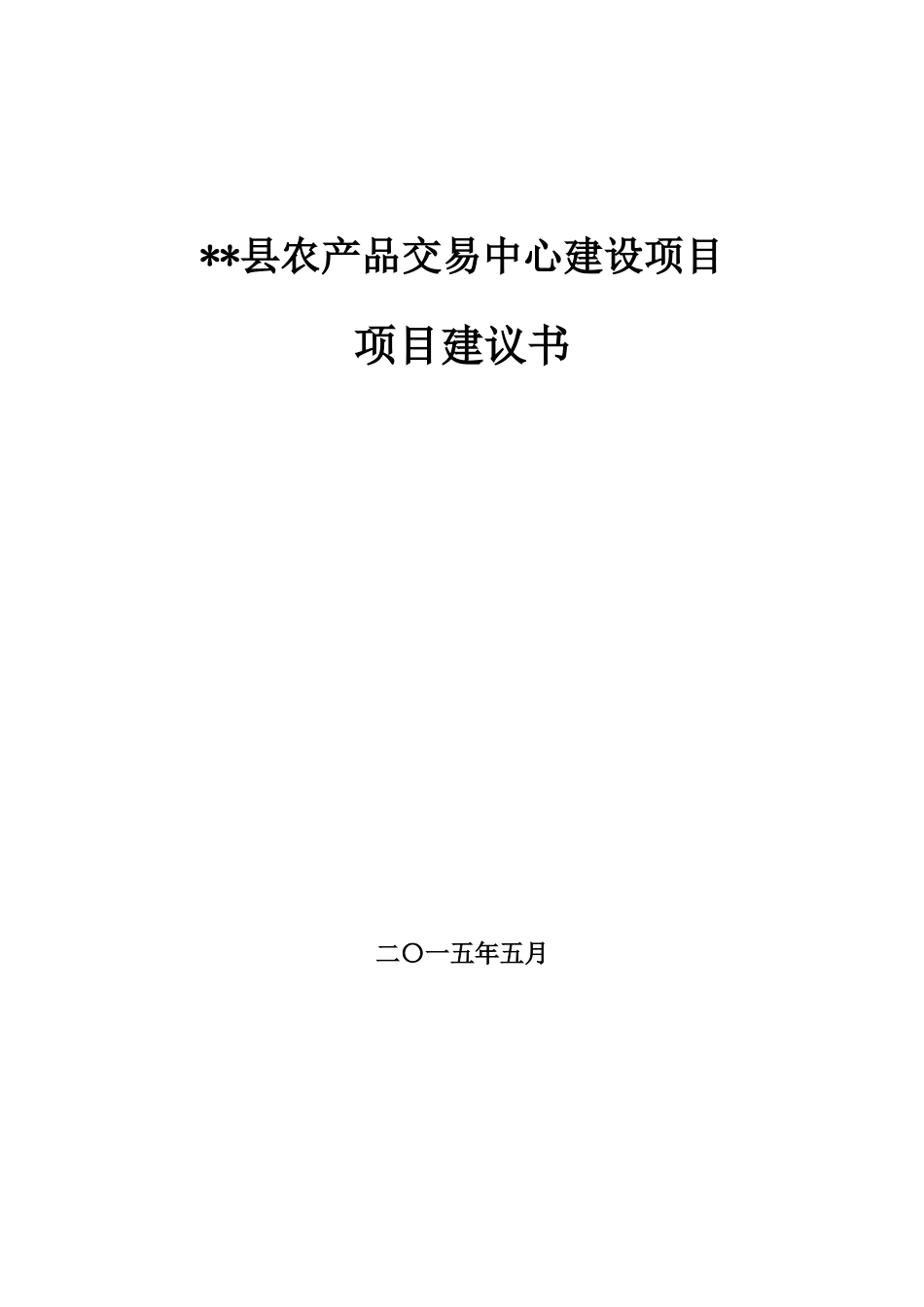 **县农产品交易中心建设项目

项目建议书

二〇一五年五月